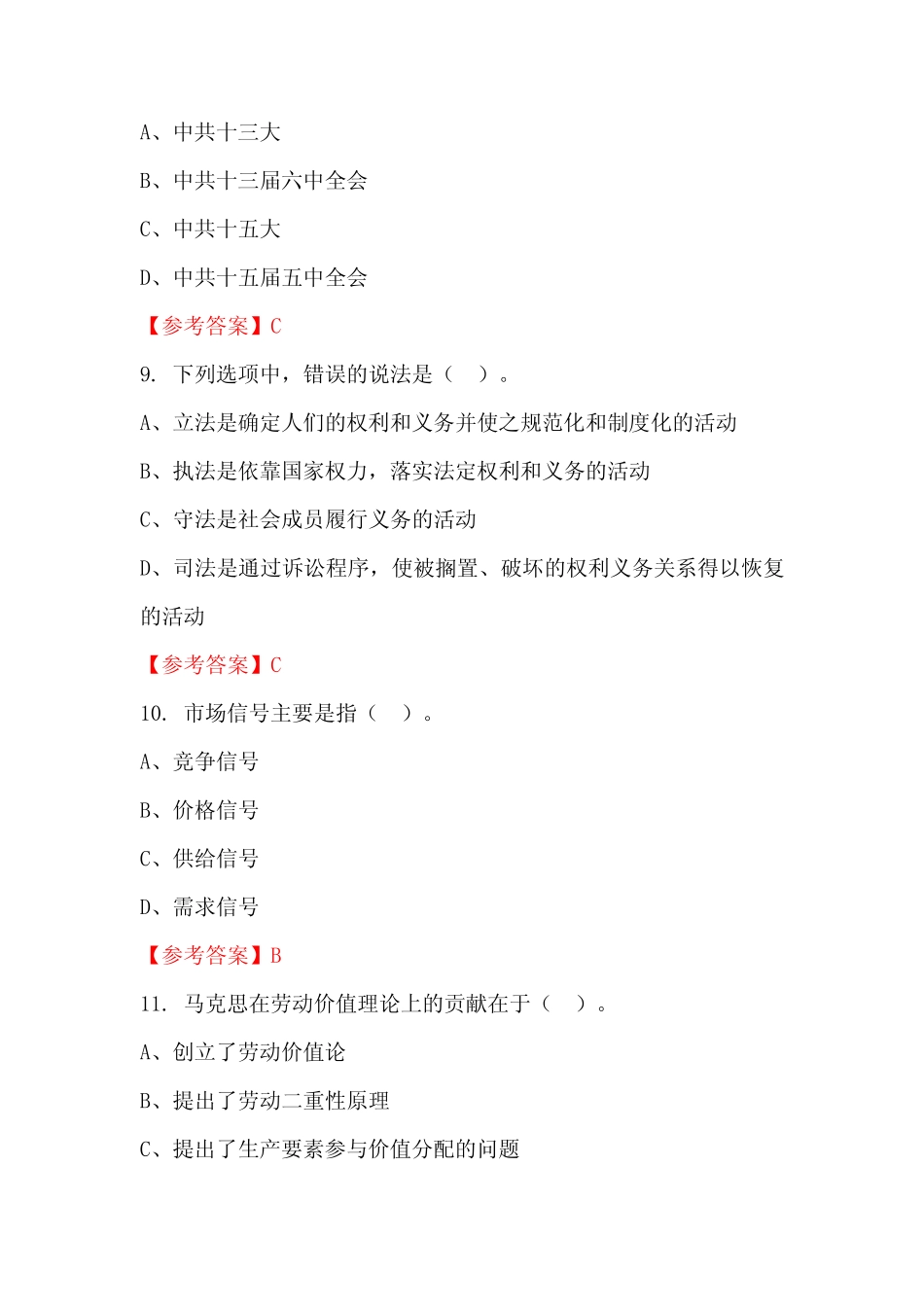 A、中共十三大

B、中共十三届六中全会

C、中共十五大

D、中共十五届五中全会

【参考答案】C

9. 下列选项中，错误的说法是（ ）。

A、立法是确定人们的权利和义务并使之规范化和制度化的活动

B、执法是依靠国家权力，落实法定权利和义务的活动

C、守法是社会成员履行义务的活动

D、司法是通过诉讼程序，使被搁置、破坏的权利义务关系得以恢复的活动

【参考答案】C

10. 市场信号主要是指（ ）。

A、竞争信号

B、价格信号

C、供给信号

D、需求信号

【参考答案】B

11. 马克思在劳动价值理论上的贡献在于（ ）。

A、创立了劳动价值论

B、提出了劳动二重性原理

C、提出了生产要素参与价值分配的问题